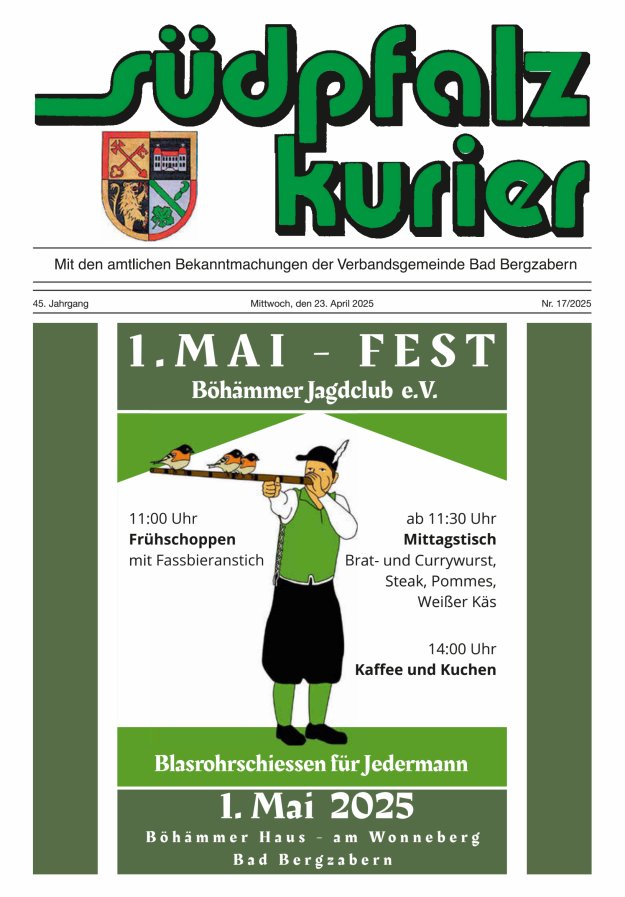 südpfalz kurier

Mit den amtlichen Bekanntmachungen der Verbandsgemeinde Bad Bergzabern

45. Jahrgang

Mittwoch, den 23. April 2025

Nr. 17/2025

1. MAI - FEST

Böhämmer Jagdclub e.V.

11:00 Uhr
Frühschoppen
mit Fassbieranstich

ab 11:30 Uhr
Mittagstisch
Brat- und Currywurst, Steak, Pommes, Weißer Käs

14:00 Uhr
Kaffee und Kuchen

Blasrohrschiessen für Jedermann

1. Mai 2025

Böhämmer Haus - am Wonneberg
Bad Bergzabern